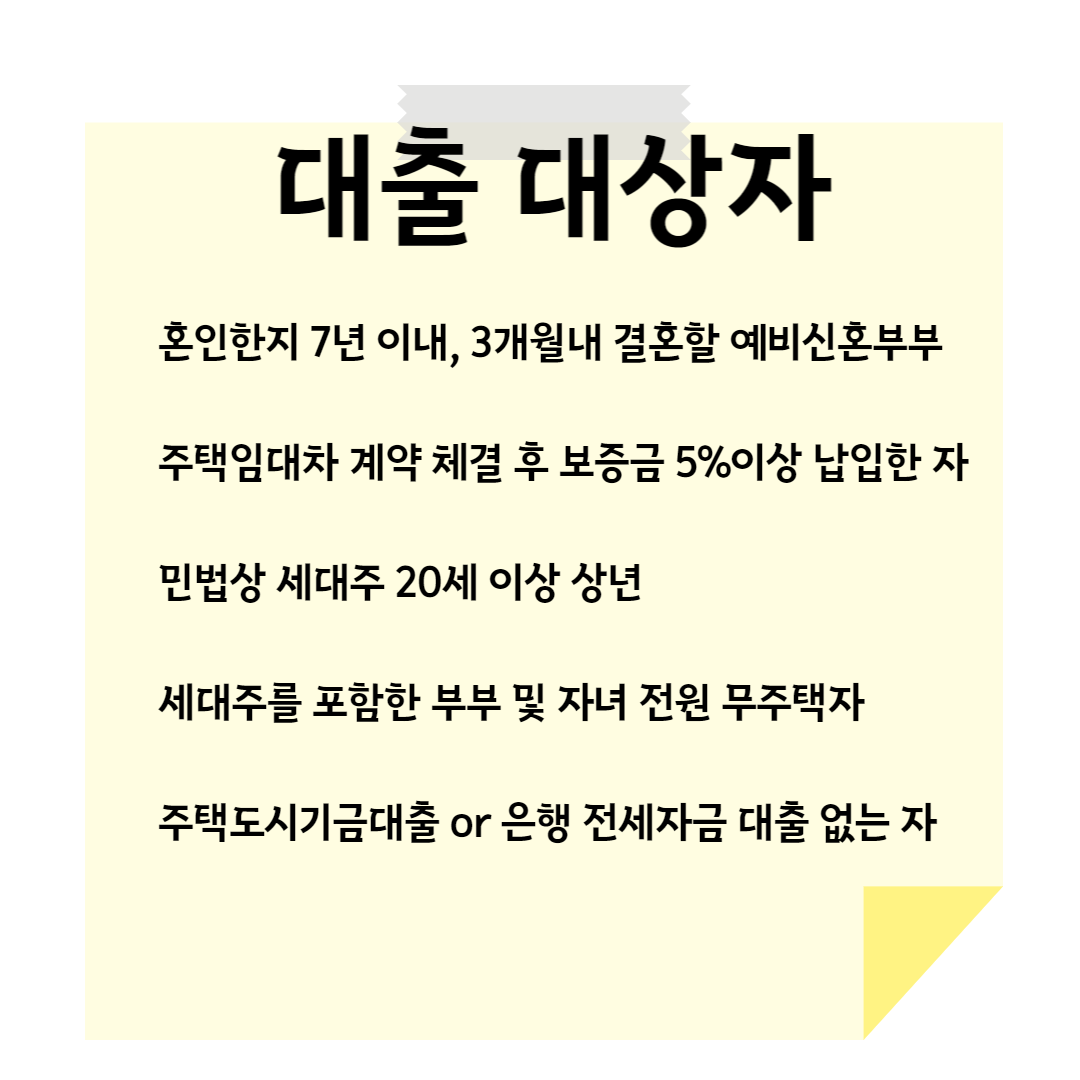 대출 대상자

혼인한지 7년 이내, 3개월내 결혼할 예비신혼부부

주택임대차 계약 체결 후 보증금 5%이상 납입한 자

민법상 세대주 20세 이상 상년

세대주를 포함한 부부 및 자녀 전원 무주택자

주택도시기금대출 or 은행 전세자금 대출 없는 자